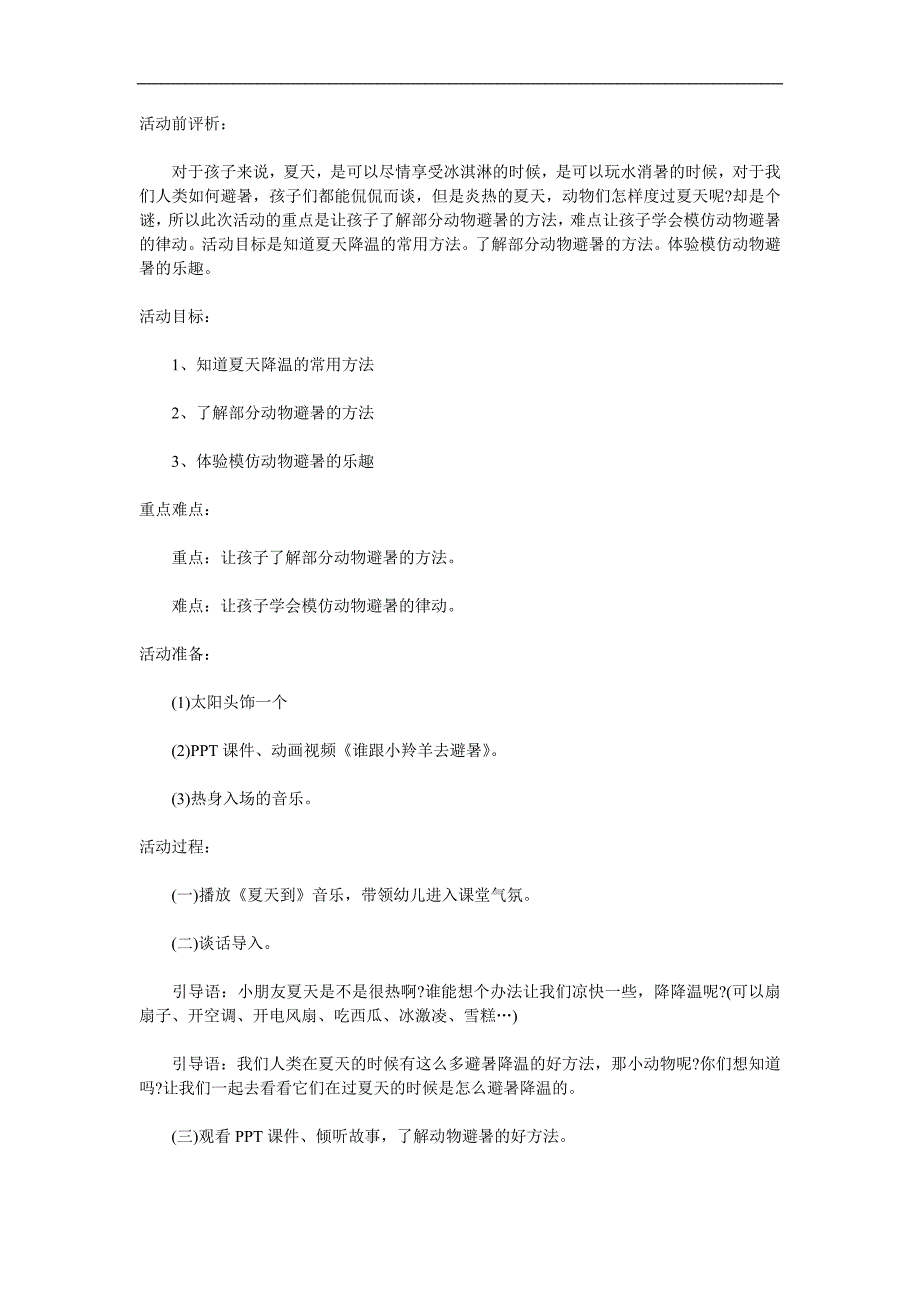 活动前评析：

对于孩子来说，夏天，是可以尽情享受冰淇淋的时候，是可以玩水消暑的时候，对于我们人类如何避暑，孩子们都能侃侃而谈，但是炎热的夏天，动物们怎样度过夏天呢?却是个谜，所以此次活动的重点是让孩子了解部分动物避暑的方法，难点让孩子学会模仿动物避暑的律动。活动目标是知道夏天降温的常用方法。了解部分动物避暑的方法。体验模仿动物避暑的乐趣。

活动目标：

1、知道夏天降温的常用方法

2、了解部分动物避暑的方法

3、体验模仿动物避暑的乐趣

重点难点：

重点：让孩子了解部分动物避暑的方法。

难点：让孩子学会模仿动物避暑的律动。

活动准备：

(1)太阳头饰一个

(2)PPT 课件、动画视频《谁跟小羚羊去避暑》。

(3)热身入场的音乐。

活动过程：

(一)播放《夏天到》音乐，带领幼儿进入课堂气氛。

(二)谈话导入。

引导语：小朋友夏天是不是很热啊?谁能想个办法让我们凉快一些，降降温呢?(可以扇扇子、开空调、开电风扇、吃西瓜、冰激凌、雪糕…)

引导语：我们人类在夏天的时候有这么多避暑降温的好方法，那小动物呢?你们想知道吗?让我们一起去看看它们在过夏天的时候是怎么避暑降温的。

(三)观看 PPT 课件、倾听故事，了解动物避暑的好方法。